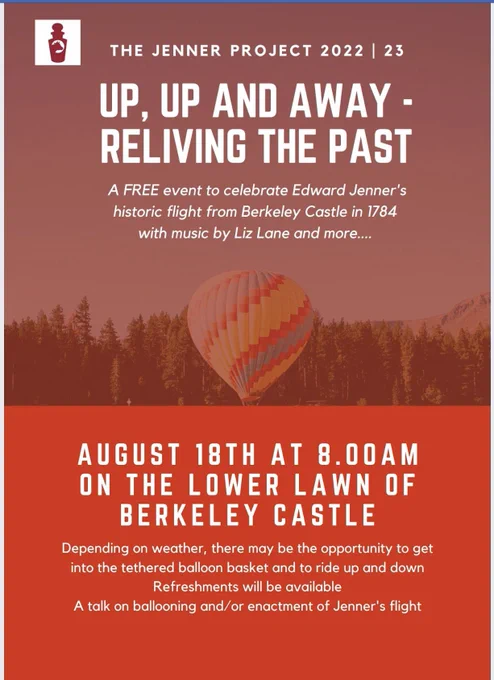 THE JENNER PROJECT 2022 | 23

UP, UP AND AWAY - RELIVING THE PAST

A FREE event to celebrate Edward Jenner's historic flight from Berkeley Castle in 1784 with music by Liz Lane and more....

AUGUST 18TH AT 8.00AM ON THE LOWER LAWN OF BERKELEY CASTLE

Depending on weather, there may be the opportunity to get into the tethered balloon basket and to ride up and down
Refreshments will be available
A talk on ballooning and/or enactment of Jenner's flight